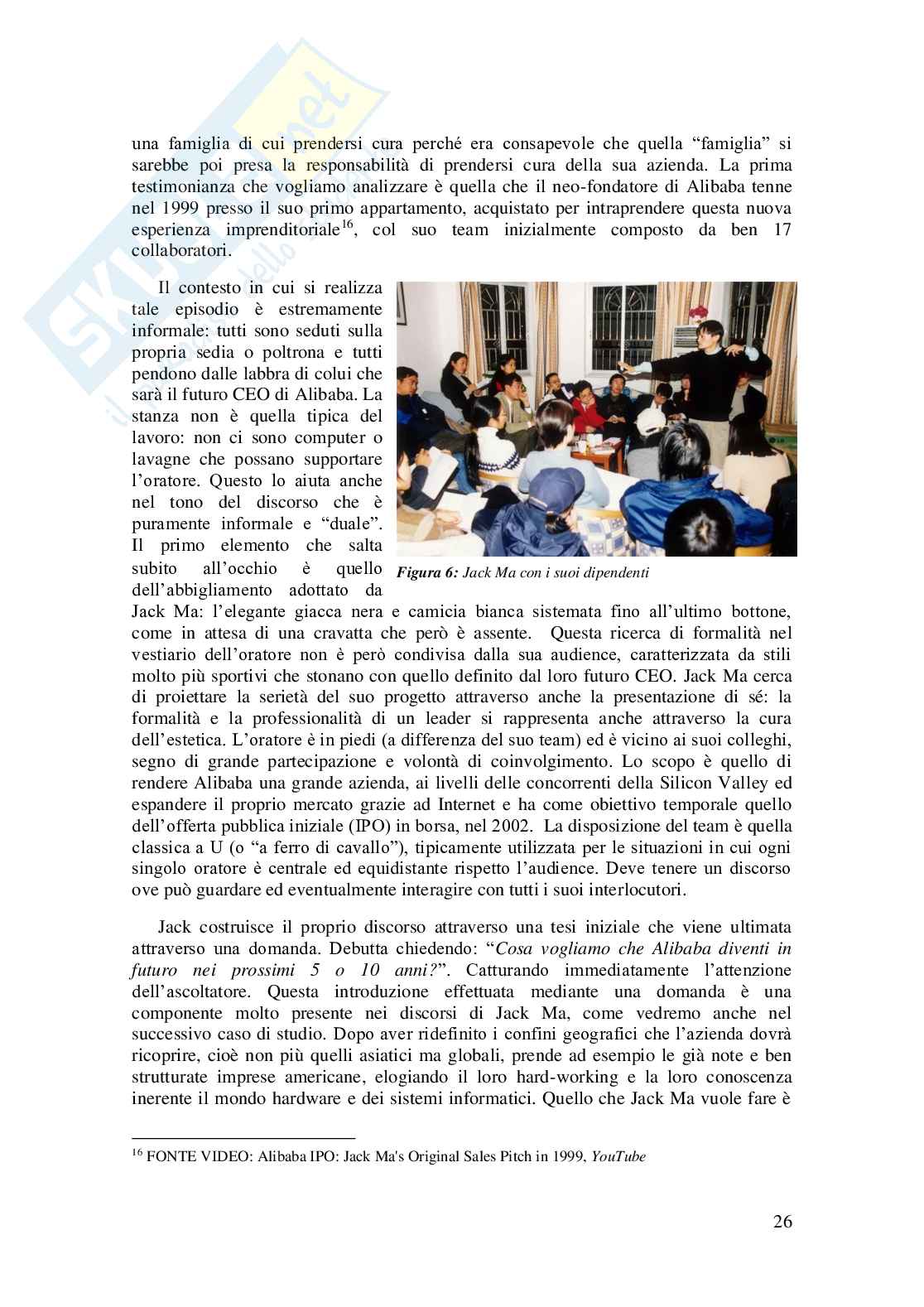 una famiglia di cui prendersi cura perché era consapevole che quella “famiglia” si sarebbe poi presa la responsabilità di prendersi cura della sua azienda. La prima testimonianza che vogliamo analizzare è quella che il neo-fondatore di Alibaba tenne nel 1999 presso il suo primo appartamento, acquistato per intraprendere questa nuova esperienza imprenditoriale$^{16}$, col suo team inizialmente composto da ben 17 collaboratori.

Il contesto in cui si realizza tale episodio è estremamente informale: tutti sono seduti sulla propria sedia o poltrona e tutti pendono dalle labbra di colui che sarà il futuro CEO di Alibaba. La stanza non è quella tipica del lavoro: non ci sono computer o lavagne che possano supportare l’oratore. Questo lo aiuta anche nel tono del discorso che è puramente informale e “duale”. Il primo elemento che salta subito all’occhio è quello dell’abbigliamento adottato da Jack Ma: l’elegante giacca nera e camicia bianca sistemata fino all’ultimo bottone, come in attesa di una cravatta che però è assente. Questa ricerca di formalità nel vestiario dell’oratore non è però condivisa dalla sua audience, caratterizzata da stili molto più sportivi che stonano con quello definito dal loro futuro CEO. Jack Ma cerca di proiettare la serietà del suo progetto attraverso anche la presentazione di sé: la formalità e la professionalità di un leader si rappresenta anche attraverso la cura dell’estetica. L’oratore è in piedi (a differenza del suo team) ed è vicino ai suoi colleghi, segno di grande partecipazione e volontà di coinvolgimento. Lo scopo è quello di rendere Alibaba una grande azienda, ai livelli delle concorrenti della Silicon Valley ed espandere il proprio mercato grazie ad Internet e ha come obiettivo temporale quello dell’offerta pubblica iniziale (IPO) in borsa, nel 2002. La disposizione del team è quella classica a U (o “a ferro di cavallo”), tipicamente utilizzata per le situazioni in cui ogni singolo oratore è centrale ed equidistante rispetto l’audience. Deve tenere un discorso ove può guardare ed eventualmente interagire con tutti i suoi interlocutori.

Figura 6: Jack Ma con i suoi dipendenti

Jack costruisce il proprio discorso attraverso una tesi iniziale che viene ultimata attraverso una domanda. Debutta chiedendo: “Cosa vogliamo che Alibaba diventi in futuro nei prossimi 5 o 10 anni?”. Catturando immediatamente l’attenzione dell’ascoltatore. Questa introduzione effettuata mediante una domanda è una componente molto presente nei discorsi di Jack Ma, come vedremo anche nel successivo caso di studio. Dopo aver ridefinito i confini geografici che l’azienda dovrà ricoprire, cioè non più quelli asiatici ma globali, prende ad esempio le già note e ben strutturate imprese americane, elogiando il loro hard-working e la loro conoscenza inerente il mondo hardware e dei sistemi informatici. Quello che Jack Ma vuole fare è

$^{16}$ FONTE VIDEO: Alibaba IPO: Jack Ma's Original Sales Pitch in 1999, YouTube

26